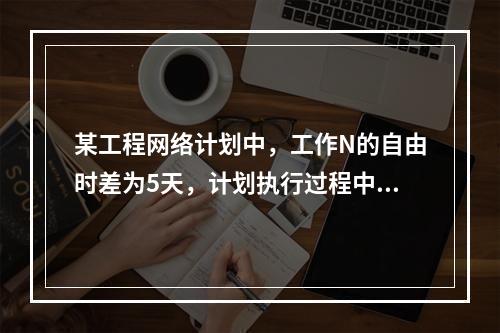 某工程网络计划中，工作N的自由时差为5天，计划执行过程中...